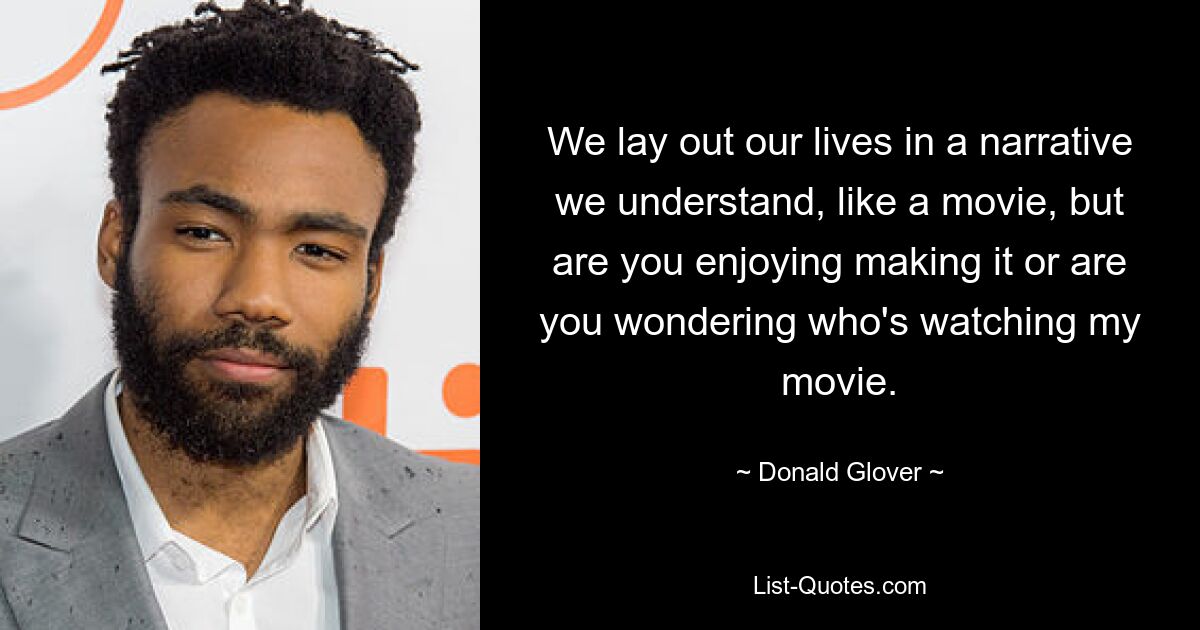 We lay out our lives in a narrative we understand, like a movie, but are you enjoying making it or are you wondering who's watching my movie.

~ Donald Glover ~

List-Quotes.com